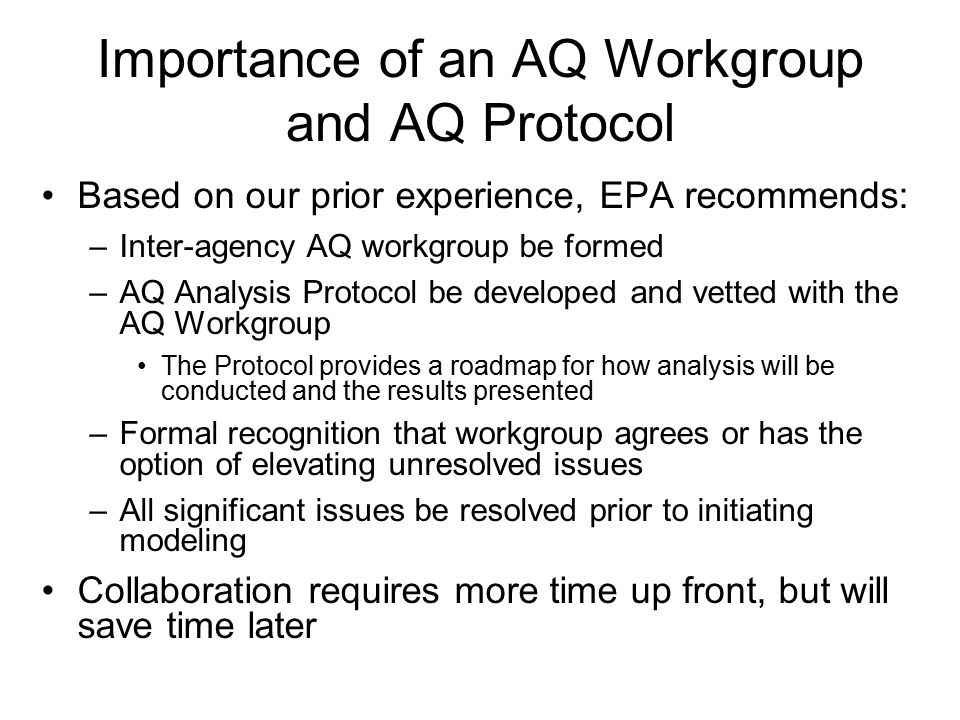 Importance of an AQ Workgroup and AQ Protocol

• Based on our prior experience, EPA recommends:
– Inter-agency AQ workgroup be formed
– AQ Analysis Protocol be developed and vetted with the AQ Workgroup
• The Protocol provides a roadmap for how analysis will be conducted and the results presented
– Formal recognition that workgroup agrees or has the option of elevating unresolved issues
– All significant issues be resolved prior to initiating modeling
• Collaboration requires more time up front, but will save time later